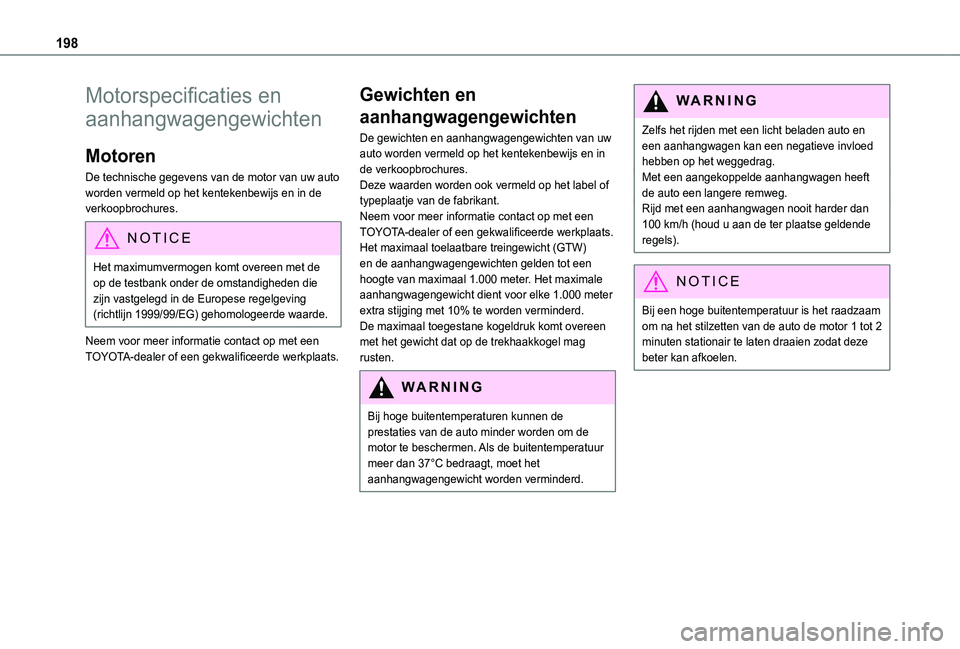 198

Motorspecificaties en aanhangwagengewichten

Motoren

De technische gegevens van de motor van uw auto worden vermeld op het kentekenbewijs en in de verkoopbrochures.

NOTICE

Het maximumvermogen komt overeen met de op de testbank onder de omstandigheden die zijn vastgelegd in de Europese regelgeving (richtlijn 1999/99/EG) gehomologeerde waarde.

Neem voor meer informatie contact op met een TOYOTA-dealer of een gekwalificeerde werkplaats.

Gewichten en aanhangwagengewichten

De gewichten en aanhangwagengewichten van uw auto worden vermeld op het kentekenbewijs en in de verkoopbrochures.
Deze waarden worden ook vermeld op het label of typeplaatje van de fabrikant.
Neem voor meer informatie contact op met een TOYOTA-dealer of een gekwalificeerde werkplaats.
Het maximaal toelaatbare treingewicht (GTW) en de aanhangwagengewichten gelden tot een hoogte van maximaal 1.000 meter. Het maximale aanhangwagengewicht dient voor elke 1.000 meter extra stijging met 10% te worden verminderd.
De maximaal toegestane kogeldruk komt overeen met het gewicht dat op de trekhaakkogel mag rusten.

WARNING

Bij hoge buitentemperaturen kunnen de prestaties van de auto minder worden om de motor te beschermen. Als de buitentemperatuur meer dan 37°C bedraagt, moet het aanhangwagengewicht worden verminderd.

WARNING

Zelfs het rijden met een licht beladen auto en een aanhangwagen kan een negatieve invloed hebben op het weggedrag.
Met een aangekoppelde aanhangwagen heeft de auto een langere remweg.
Rijd met een aanhangwagen nooit harder dan 100 km/h (houd u aan de ter plaatse geldende regels).

NOTICE

Bij een hoge buitentemperatuur is het raadzaam om na het stilzetten van de auto de motor 1 tot 2 minuten stationair te laten draaien zodat deze beter kan afkoelen.

carmanualsonline.info